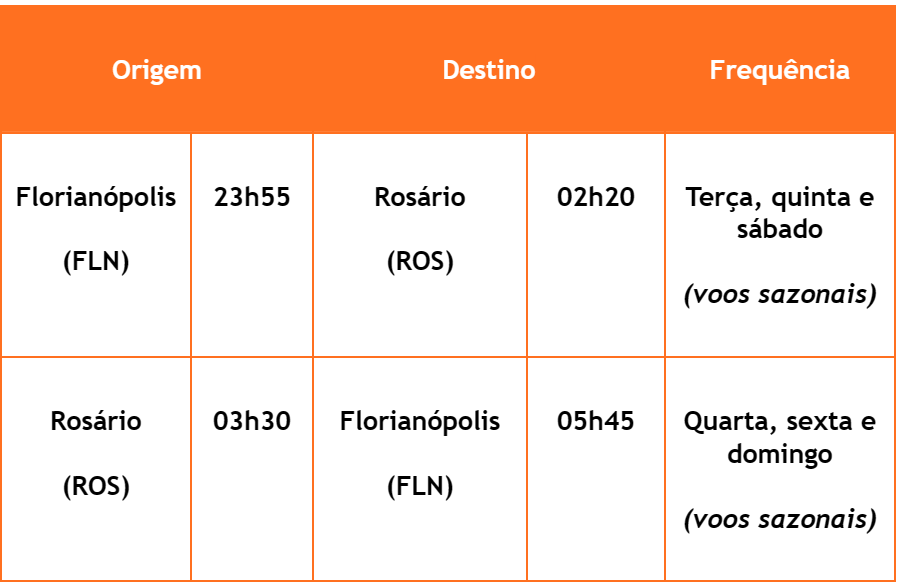 | Origem | | Destino | | Frequência |
|---|---|---|---|---|
| Florianópolis (FLN) | 23h55 | Rosário (ROS) | 02h20 | Terça, quinta e sábado (voos sazonais) |
| Rosário (ROS) | 03h30 | Florianópolis (FLN) | 05h45 | Quarta, sexta e domingo (voos sazonais) |